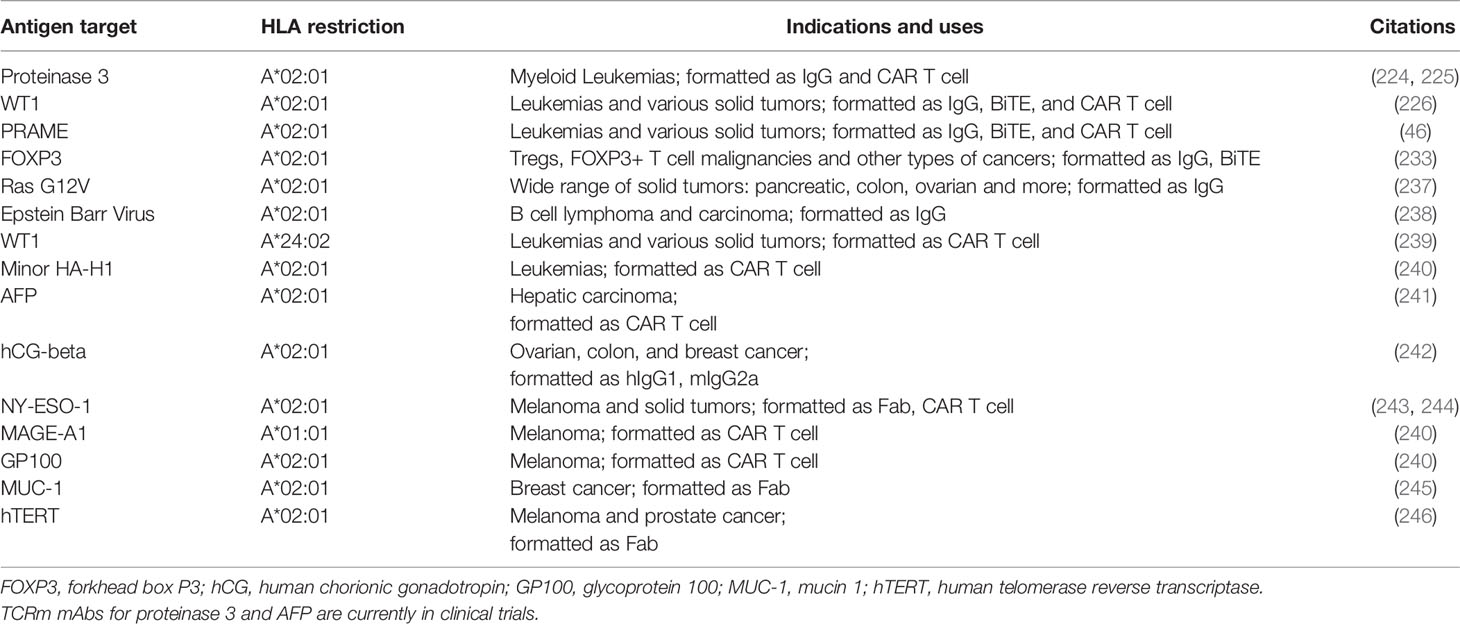 | Antigen target | HLA restriction | Indications and uses | Citations |
|---|---|---|---|
| Proteinase 3 | A*02:01 | Myeloid Leukemias; formatted as IgG and CAR T cell | (224, 225) |
| WT1 | A*02:01 | Leukemias and various solid tumors; formatted as IgG, BiTE, and CAR T cell | (226) |
| PRAME | A*02:01 | Leukemias and various solid tumors; formatted as IgG, BiTE, and CAR T cell | (46) |
| FOXP3 | A*02:01 | Tregs, FOXP3+ T cell malignancies and other types of cancers; formatted as IgG, BiTE | (233) |
| Ras G12V | A*02:01 | Wide range of solid tumors: pancreatic, colon, ovarian and more; formatted as IgG | (237) |
| Epstein Barr Virus | A*02:01 | B cell lymphoma and carcinoma; formatted as IgG | (238) |
| WT1 | A*24:02 | Leukemias and various solid tumors; formatted as CAR T cell | (239) |
| Minor HA-H1 | A*02:01 | Leukemias; formatted as CAR T cell | (240) |
| AFP | A*02:01 | Hepatic carcinoma; formatted as CAR T cell | (241) |
| hCG-beta | A*02:01 | Ovarian, colon, and breast cancer; formatted as hIgG1, mIgG2a | (242) |
| NY-ESO-1 | A*02:01 | Melanoma and solid tumors; formatted as Fab, CAR T cell | (243, 244) |
| MAGE-A1 | A*01:01 | Melanoma; formatted as CAR T cell | (240) |
| GP100 | A*02:01 | Melanoma; formatted as CAR T cell | (240) |
| MUC-1 | A*02:01 | Breast cancer; formatted as Fab | (245) |
| hTERT | A*02:01 | Melanoma and prostate cancer; formatted as Fab | (246) |

FOXP3, forkhead box P3; hCG, human chorionic gonadotropin; GP100, glycoprotein 100; MUC-1, mucin 1; hTERT, human telomerase reverse transcriptase.
TCRm mAbs for proteinase 3 and AFP are currently in clinical trials.